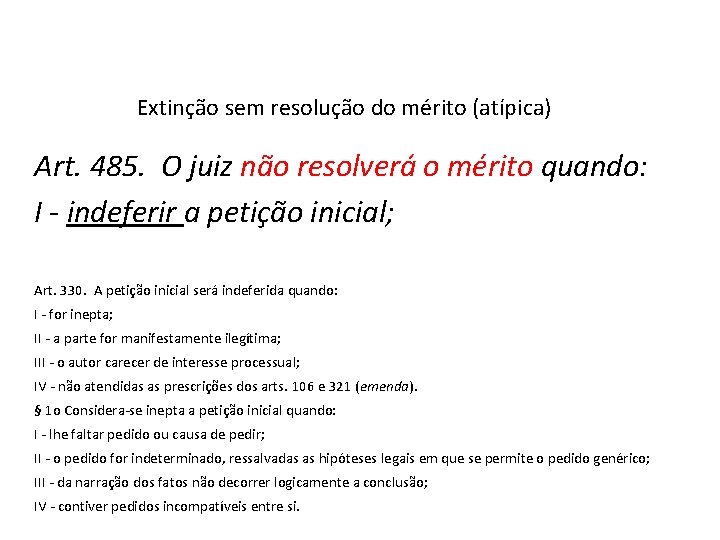 Extinção sem resolução do mérito (atípica)

Art. 485. O juiz não resolverá o mérito quando:
I - indeferir a petição inicial;

Art. 330. A petição inicial será indeferida quando:
I - for inepta;
II - a parte for manifestamente ilegítima;
III - o autor carecer de interesse processual;
IV - não atendidas as prescrições dos arts. 106 e 321 (emenda).
§ 1o Considera-se inepta a petição inicial quando:
I - lhe faltar pedido ou causa de pedir;
II - o pedido for indeterminado, ressalvadas as hipóteses legais em que se permite o pedido genérico;
III - da narração dos fatos não decorrer logicamente a conclusão;
IV - contiver pedidos incompatíveis entre si.